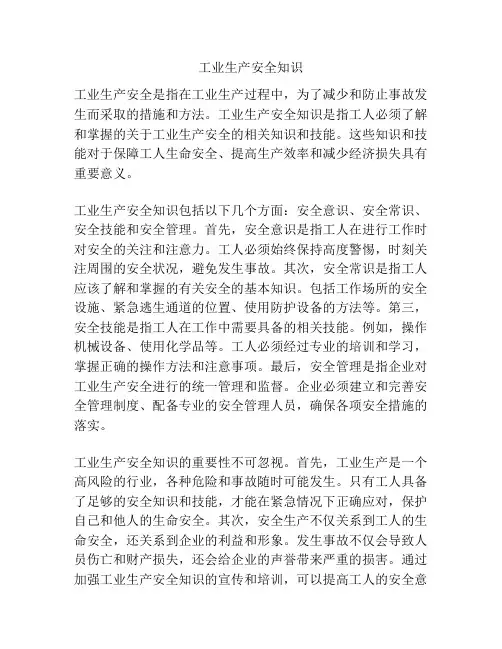 工业生产安全知识

工业生产安全是指在工业生产过程中，为了减少和防止事故发生而采取的措施和方法。工业生产安全知识是指工人必须了解和掌握的关于工业生产安全的相关知识和技能。这些知识和技能对于保障工人生命安全、提高生产效率和减少经济损失具有重要意义。

工业生产安全知识包括以下几个方面：安全意识、安全常识、安全技能和安全管理。首先，安全意识是指工人在进行工作时对安全的关注和注意力。工人必须始终保持高度警惕，时刻关注周围的安全状况，避免发生事故。其次，安全常识是指工人应该了解和掌握的有关安全的基本知识。包括工作场所的安全设施、紧急逃生通道的位置、使用防护设备的方法等。第三，安全技能是指工人在工作中需要具备的相关技能。例如，操作机械设备、使用化学品等。工人必须经过专业的培训和学习，掌握正确的操作方法和注意事项。最后，安全管理是指企业对工业生产安全进行的统一管理和监督。企业必须建立和完善安全管理制度、配备专业的安全管理人员，确保各项安全措施的落实。

工业生产安全知识的重要性不可忽视。首先，工业生产是一个高风险的行业，各种危险和事故随时可能发生。只有工人具备了足够的安全知识和技能，才能在紧急情况下正确应对，保护自己和他人的生命安全。其次，安全生产不仅关系到工人的生命安全，还关系到企业的利益和形象。发生事故不仅会导致人员伤亡和财产损失，还会给企业的声誉带来严重的损害。通过加强工业生产安全知识的宣传和培训，可以提高工人的安全意